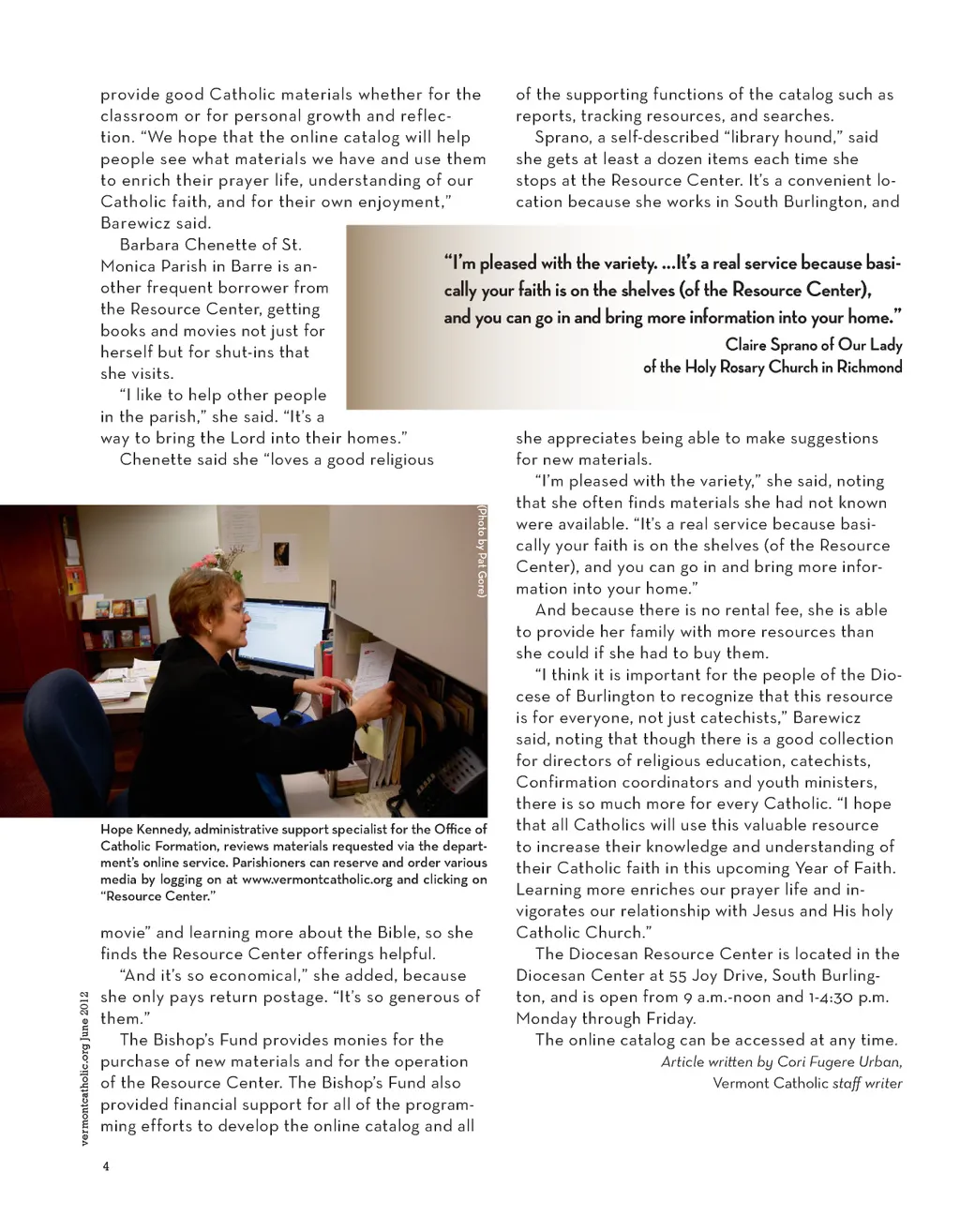 provide good Catholic materials whether for the classroom or for personal growth and reflection. "We hope that the online catalog will help people see what materials we have and use them to enrich their prayer life, understanding of our Catholic faith, and for their own enjoyment," Barewicz said.

Barbara Chenette of St. Monica Parish in Barre is another frequent borrower from the Resource Center, getting books and movies not just for herself but for shut-ins that she visits.

"I like to help other people in the parish," she said. "It's a way to bring the Lord into their homes."

Chenette said she "loves a good religious

(Photo by Pat Gore)

Hope Kennedy, administrative support specialist for the Office of Catholic Formation, reviews materials requested via the department's online service. Parishioners can reserve and order various media by logging on at www.vermontcatholic.org and clicking on "Resource Center."

movie" and learning more about the Bible, so she finds the Resource Center offerings helpful.

"And it's so economical," she added, because she only pays return postage. "It's so generous of them."

The Bishop's Fund provides monies for the purchase of new materials and for the operation of the Resource Center. The Bishop's Fund also provided financial support for all of the programming efforts to develop the online catalog and all

of the supporting functions of the catalog such as reports, tracking resources, and searches.

Sprano, a self-described "library hound," said she gets at least a dozen items each time she stops at the Resource Center. It's a convenient location because she works in South Burlington, and

"I'm pleased with the variety. ...It's a real service because basically your faith is on the shelves (of the Resource Center), and you can go in and bring more information into your home."
Claire Sprano of Our Lady of the Holy Rosary Church in Richmond

she appreciates being able to make suggestions for new materials.

"I'm pleased with the variety," she said, noting that she often finds materials she had not known were available. "It's a real service because basically your faith is on the shelves (of the Resource Center), and you can go in and bring more information into your home."

And because there is no rental fee, she is able to provide her family with more resources than she could if she had to buy them.

"I think it is important for the people of the Diocese of Burlington to recognize that this resource is for everyone, not just catechists," Barewicz said, noting that though there is a good collection for directors of religious education, catechists, Confirmation coordinators and youth ministers, there is so much more for every Catholic. "I hope that all Catholics will use this valuable resource to increase their knowledge and understanding of their Catholic faith in this upcoming Year of Faith. Learning more enriches our prayer life and invigorates our relationship with Jesus and His holy Catholic Church."

The Diocesan Resource Center is located in the Diocesan Center at 55 Joy Drive, South Burlington, and is open from 9 a.m.-noon and 1-4:30 p.m. Monday through Friday.

The online catalog can be accessed at any time.
Article written by Cori Fugere Urban, Vermont Catholic staff writer

vermontcatholic.org June 2012

4